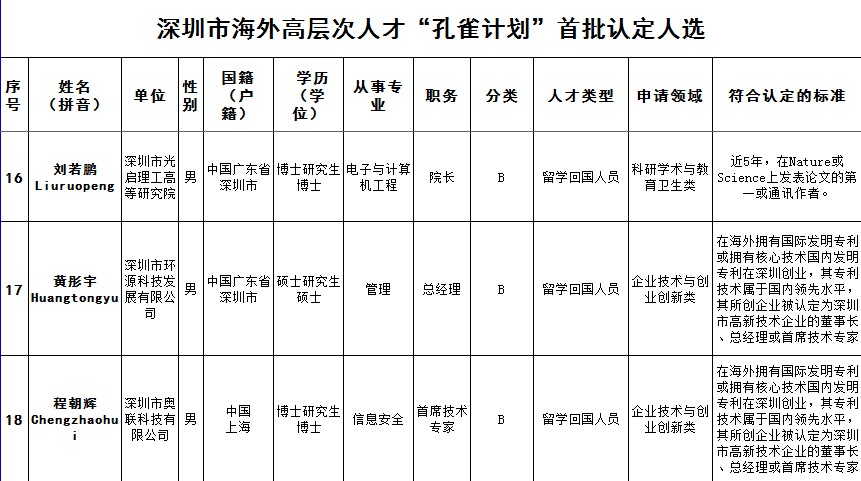 深圳市海外高层次人才“孔雀计划”首批认定人选

| 序号 | 姓名（拼音） | 单位 | 性别 | 国籍（户籍） | 学历（学位） | 从事专业 | 职务 | 分类 | 人才类型 | 申请领域 | 符合认定的标准 |
|---|---|---|---|---|---|---|---|---|---|---|---|
| 16 | 刘若鹏 Liuruopeng | 深圳市光启理工高等研究院 | 男 | 中国广东省深圳市 | 博士研究生博士 | 电子与计算机工程 | 院长 | B | 留学回国人员 | 科研学术与教育卫生类 | 近5年，在Nature或Science上发表论文的第一或通讯作者。 |
| 17 | 黄彤宇 Huangtongyu | 深圳市环源科技发展有限公司 | 男 | 中国广东省深圳市 | 硕士研究生硕士 | 管理 | 总经理 | B | 留学回国人员 | 企业技术与创业创新类 | 在海外拥有国际发明专利或拥有核心技术国内发明专利在深圳创业，其专利技术属于国内领先水平，其所创企业被认定为深圳市高新技术企业的董事长、总经理或首席技术专家 |
| 18 | 程朝辉 Chengzhaohui | 深圳市奥联科技有限公司 | 男 | 中国上海 | 博士研究生博士 | 信息安全 | 首席技术专家 | B | 留学回国人员 | 企业技术与创业创新类 | 在海外拥有国际发明专利或拥有核心技术国内发明专利在深圳创业，其专利技术属于国内领先水平，其所创企业被认定为深圳市高新技术企业的董事长、总经理或首席技术专家 |